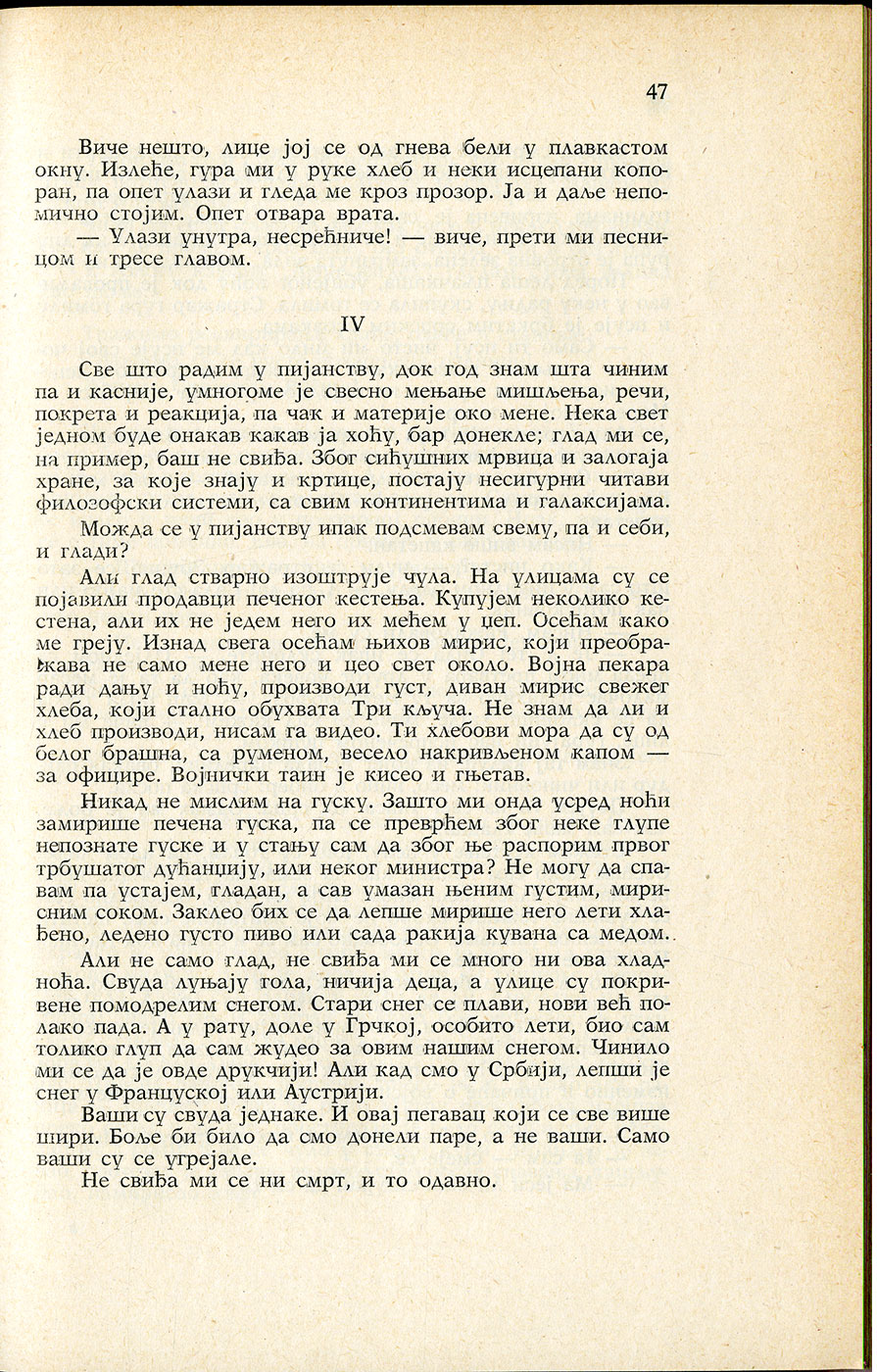 47

Виче нешто, лице јој се од гнева бели у плавкастом окну. Излеће, гура ми у руке хлеб и неки исцепани копоран, па опет улази и гледа ме кроз прозор. Ја и даље непомично стојим. Опет отвара врата.

— Улази унутра, несрећниче! — виче, прети ми песницом и тресе главом.

IV

Све што радим у пијанству, док год знам шта чиним па и касније, умногоме је свесно мењање мишљења, речи, покрета и реакција, па чак и материје око мене. Нека свет једном буде онакав какав ја хоћу, бар донекле; глад ми се, на пример, баш не свиђа. Због сићушних мрвица и залогаја хране, за које знају и кртице, постају несигурни читави филозофски системи, са свим континентима и галаксијама.

Можда се у пијанству ипак подсмевам свему, па и себи, и глади?

Али глад стварно изоштрује чула. На улицама су се појавили продавци печеног кестења. Купујем неколико кестена, али их не једем него их мећем у џеп. Осећам како ме греју. Изнад свега осећам њихов мирис, који преображава не само мене него и цео свет около. Војна пекара ради дању и ноћу, производи густ, диван мирис свежег хлеба, који стално обухвата Три кључа. Не знам да ли и хлеб производи, нисам га видео. Ти хлебови мора да су од белог брашна, са руменом, весело накривљеном капом — за официре. Војнички таин је кисео и гњетав.

Никад не мислим на гуску. Зашто ми онда усред ноћи замирише печена гуска, па се преврћем због неке глупе непознате гуске и у стању сам да због ње распорим првог трбушатог дућанџију, или неког министра? Не могу да спавам па устајем, гладан, а сав умазан њеним густим, мирисним соком. Заклео бих се да лепше мирише него лети хлађено, ледено густо пиво или сада ракија кувана са медом.

Али не само глад, не свиђа ми се много ни ова хладноћа. Свуда луњају гола, ничија деца, а улице су покривене помодрелим снегом. Стари снег се плави, нови већ полако пада. А у рату, доле у Грчкој, особито лети, био сам толико глуп да сам жудео за овим нашим снегом. Чинило ми се да је овде друкчији! Али кад смо у Србији, лепши је снег у Француској или Аустрији.

Ваши су свуда једнаке. И овај пегавац који се све више шири. Боље би било да смо донели паре, а не ваши. Само ваши су се угрејале.

Не свиђа ми се ни смрт, и то одавно.